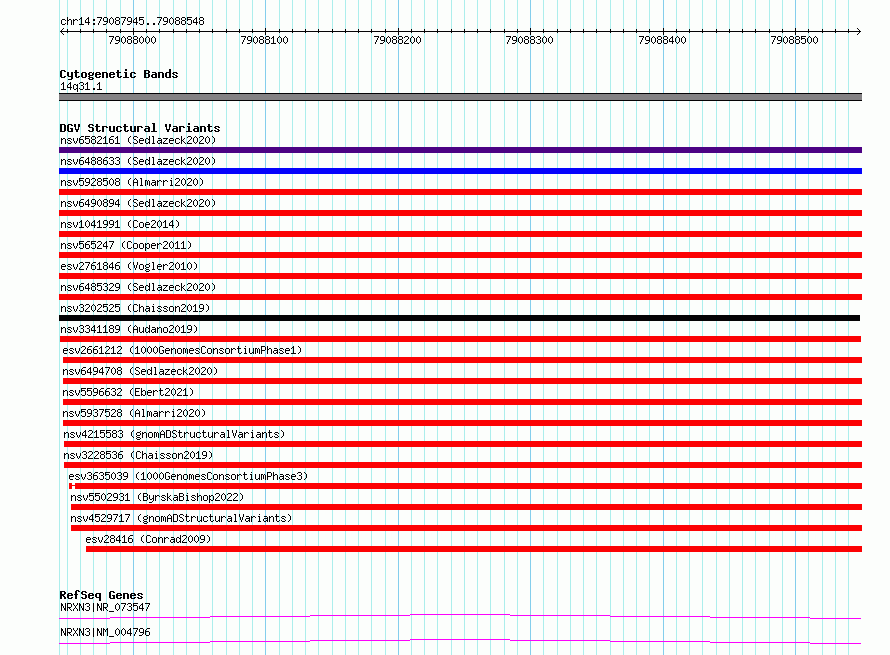 chr14:79087945..79088548

79088000 79088100 79088200 79088300 79088400 79088500

Cytogenetic Bands
14q31.1

DGV Structural Variants
nsv6582161 (Sedlazeck2020)
nsv6488633 (Sedlazeck2020)
nsv5928508 (Almarri2020)
nsv6490894 (Sedlazeck2020)
nsv1041991 (Coe2014)
nsv565247 (Cooper2011)
esv2761846 (Vogler2010)
nsv6485329 (Sedlazeck2020)
nsv3202525 (Chaisson2019)
nsv3341189 (Audano2019)
esv2661212 (1000GenomesConsortiumPhase1)
nsv6494708 (Sedlazeck2020)
nsv5596632 (Ebert2021)
nsv5937528 (Almarri2020)
nsv4215583 (gnomADStructuralVariants)
nsv3228536 (Chaisson2019)
esv3635039 (1000GenomesConsortiumPhase3)
nsv5502931 (ByrskaBishop2022)
nsv4529717 (gnomADStructuralVariants)
esv28416 (Conrad2009)

RefSeq Genes
NRXN3|NR_073547
NRXN3|NM_004796